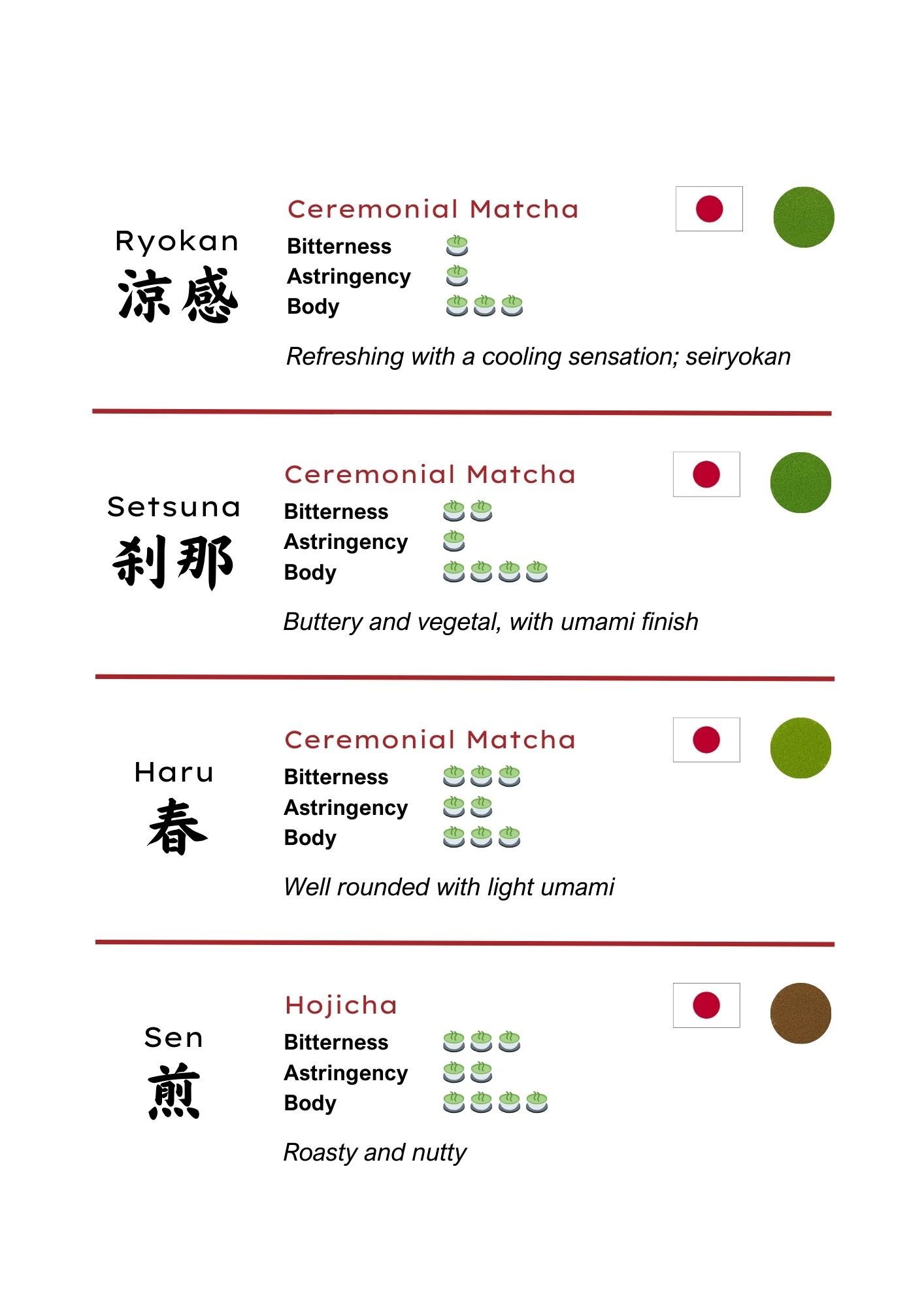 Ryokan
涼感

Ceremonial Matcha

Bitterness
Astringency
Body

Refreshing with a cooling sensation; seiryokan

Setsuna
刹那

Ceremonial Matcha

Bitterness
Astringency
Body

Buttery and vegetal, with umami finish

Haru
春

Ceremonial Matcha

Bitterness
Astringency
Body

Well rounded with light umami

Sen
煎

Hojicha

Bitterness
Astringency
Body

Roasty and nutty